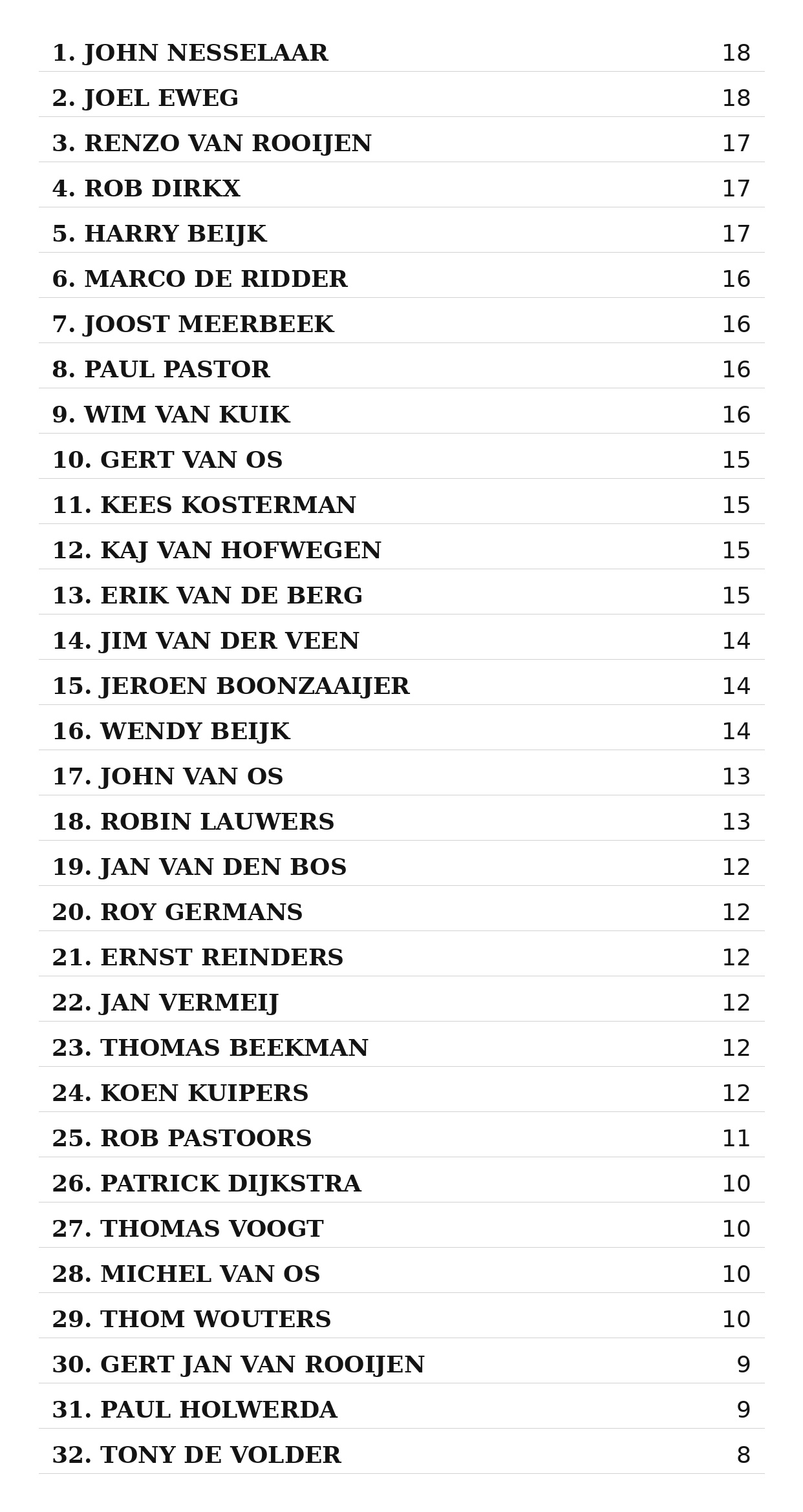 1. JOHN NESSELAAR 18
2. JOEL EWEG 18
3. RENZO VAN ROOIJEN 17
4. ROB DIRKX 17
5. HARRY BEIJK 17
6. MARCO DE RIDDER 16
7. JOOST MEERBEEK 16
8. PAUL PASTOR 16
9. WIM VAN KUIK 16
10. GERT VAN OS 15
11. KEES KOSTERMAN 15
12. KAJ VAN HOFWEGEN 15
13. ERIK VAN DE BERG 15
14. JIM VAN DER VEEN 14
15. JEROEN BOONZAAIJER 14
16. WENDY BEIJK 14
17. JOHN VAN OS 13
18. ROBIN LAUWERS 13
19. JAN VAN DEN BOS 12
20. ROY GERMANS 12
21. ERNST REINDERS 12
22. JAN VERMEIJ 12
23. THOMAS BEEKMAN 12
24. KOEN KUIPERS 12
25. ROB PASTOORS 11
26. PATRICK DIJKSTRA 10
27. THOMAS VOOGT 10
28. MICHEL VAN OS 10
29. THOM WOUTERS 10
30. GERT JAN VAN ROOIJEN 9
31. PAUL HOLWERDA 9
32. TONY DE VOLDER 8